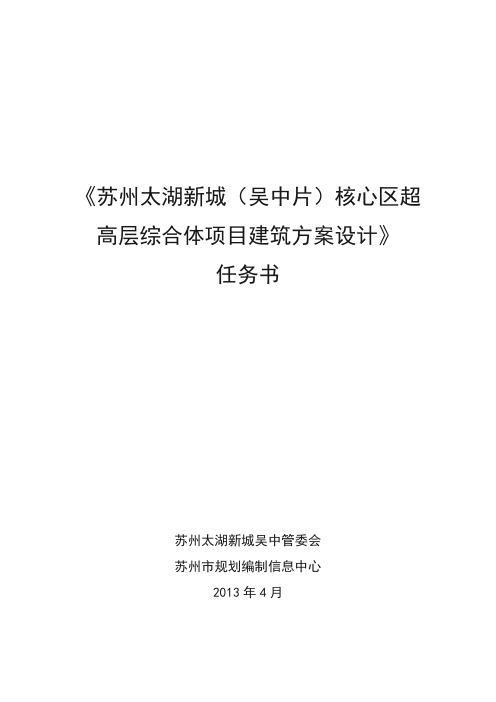 《苏州太湖新城（吴中片）核心区超高层综合体项目建筑方案设计》

任务书

苏州太湖新城吴中管委会

苏州市规划编制信息中心

2013 年 4 月